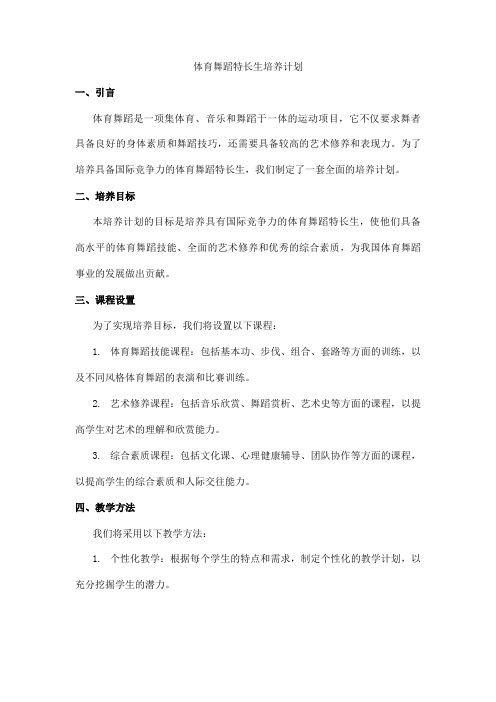 体育舞蹈特长生培养计划

一、引言

体育舞蹈是一项集体育、音乐和舞蹈于一体的运动项目，它不仅要求舞者具备良好的身体素质和舞蹈技巧，还需要具备较高的艺术修养和表现力。为了培养具备国际竞争力的体育舞蹈特长生，我们制定了一套全面的培养计划。

二、培养目标

本培养计划的目标是培养具有国际竞争力的体育舞蹈特长生，使他们具备高水平的体育舞蹈技能、全面的艺术修养和优秀的综合素质，为我国体育舞蹈事业的发展做出贡献。

三、课程设置

为了实现培养目标，我们将设置以下课程：

1. 体育舞蹈技能课程：包括基本功、步伐、组合、套路等方面的训练，以及不同风格体育舞蹈的表演和比赛训练。

2. 艺术修养课程：包括音乐欣赏、舞蹈赏析、艺术史等方面的课程，以提高学生对艺术的理解和欣赏能力。

3. 综合素质课程：包括文化课、心理健康辅导、团队协作等方面的课程，以提高学生的综合素质和人际交往能力。

四、教学方法

我们将采用以下教学方法：

1. 个性化教学：根据每个学生的特点和需求，制定个性化的教学计划，以充分挖掘学生的潜力。